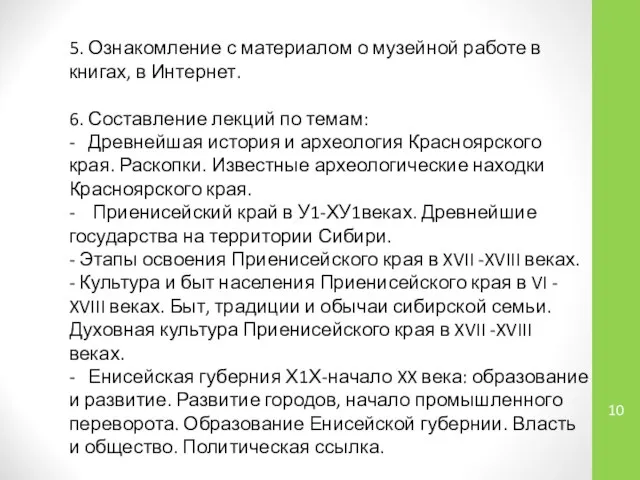 5. Ознакомление с материалом о музейной работе в книгах, в Интернет.

6. Составление лекций по темам:
- Древнейшая история и археология Красноярского края. Раскопки. Известные археологические находки Красноярского края.
- Приенисейский край в У1-ХУ1веках. Древнейшие государства на территории Сибири.
- Этапы освоения Приенисейского края в XVII -XVIII веках.
- Культура и быт населения Приенисейского края в VI - XVIII веках. Быт, традиции и обычаи сибирской семьи. Духовная культура Приенисейского края в XVII -XVIII веках.
- Енисейская губерния Х1Х-начало XX века: образование и развитие. Развитие городов, начало промышленного переворота. Образование Енисейской губернии. Власть и общество. Политическая ссылка.

10